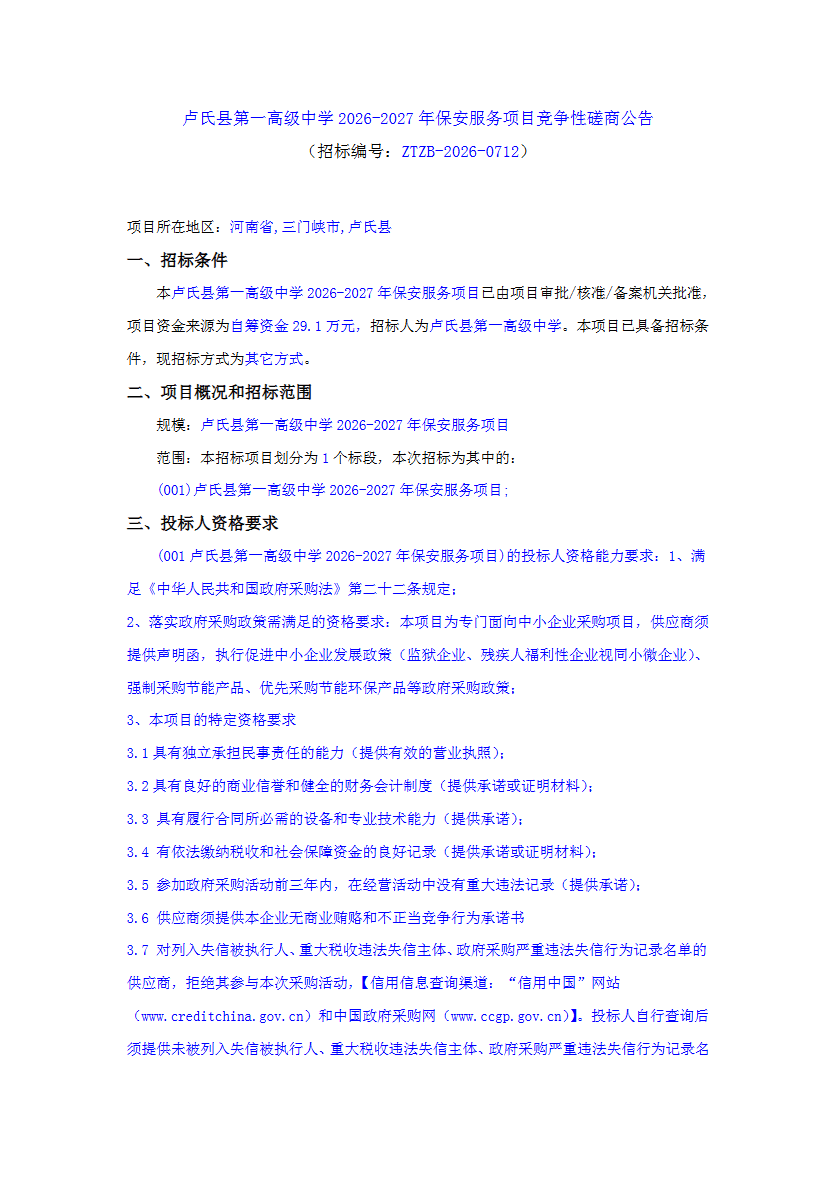 卢氏县第一高级中学2026-2027年保安服务项目竞争性磋商公告
（招标编号：ZTZB-2026-0712）

项目所在地区：河南省,三门峡市,卢氏县

一、招标条件

本卢氏县第一高级中学2026-2027年保安服务项目已由项目审批/核准/备案机关批准，项目资金来源为自筹资金29.1万元，招标人为卢氏县第一高级中学。本项目已具备招标条件，现招标方式为其它方式。

二、项目概况和招标范围

规模：卢氏县第一高级中学2026-2027年保安服务项目

范围：本招标项目划分为1个标段，本次招标为其中的：

(001)卢氏县第一高级中学2026-2027年保安服务项目;

三、投标人资格要求

(001卢氏县第一高级中学2026-2027年保安服务项目)的投标人资格能力要求：1、满足《中华人民共和国政府采购法》第二十二条规定；

2、落实政府采购政策需满足的资格要求：本项目为专门面向中小企业采购项目，供应商须提供声明函，执行促进中小企业发展政策（监狱企业、残疾人福利性企业视同小微企业）、强制采购节能产品、优先采购节能环保产品等政府采购政策；

3、本项目的特定资格要求

3.1具有独立承担民事责任的能力（提供有效的营业执照）；

3.2具有良好的商业信誉和健全的财务会计制度（提供承诺或证明材料）；

3.3 具有履行合同所必需的设备和专业技术能力（提供承诺）；

3.4 有依法缴纳税收和社会保障资金的良好记录（提供承诺或证明材料）；

3.5 参加政府采购活动前三年内，在经营活动中没有重大违法记录（提供承诺）；

3.6 供应商须提供本企业无商业贿赂和不正当竞争行为承诺书

3.7 对列入失信被执行人、重大税收违法失信主体、政府采购严重违法失信行为记录名单的供应商，拒绝其参与本次采购活动，【信用信息查询渠道：“信用中国”网站（www.creditchina.gov.cn）和中国政府采购网（www.ccgp.gov.cn）】。投标人自行查询后须提供未被列入失信被执行人、重大税收违法失信主体、政府采购严重违法失信行为记录名